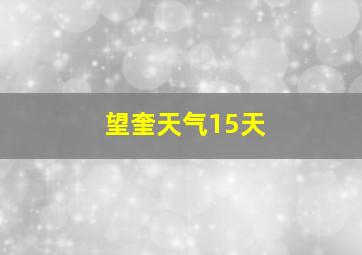 望奎天气15天